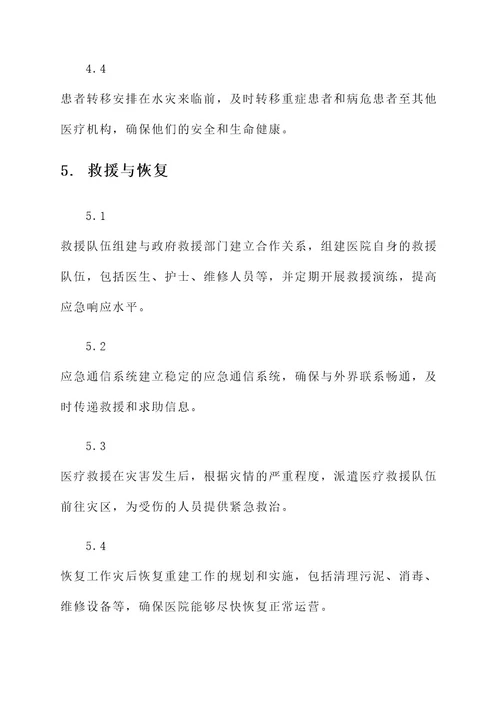 4.4

患者转移安排在水灾来临前，及时转移重症患者和病危患者至其他医疗机构，确保他们的安全和生命健康。

5. 救援与恢复

5.1

救援队伍组建与政府救援部门建立合作关系，组建医院自身的救援队伍，包括医生、护士、维修人员等，并定期开展救援演练，提高应急响应水平。

5.2

应急通信系统建立稳定的应急通信系统，确保与外界联系畅通，及时传递救援和求助信息。

5.3

医疗救援在灾害发生后，根据灾情的严重程度，派遣医疗救援队伍前往灾区，为受伤的人员提供紧急救治。

5.4

恢复工作灾后恢复重建工作的规划和实施，包括清理污泥、消毒、维修设备等，确保医院能够尽快恢复正常运营。